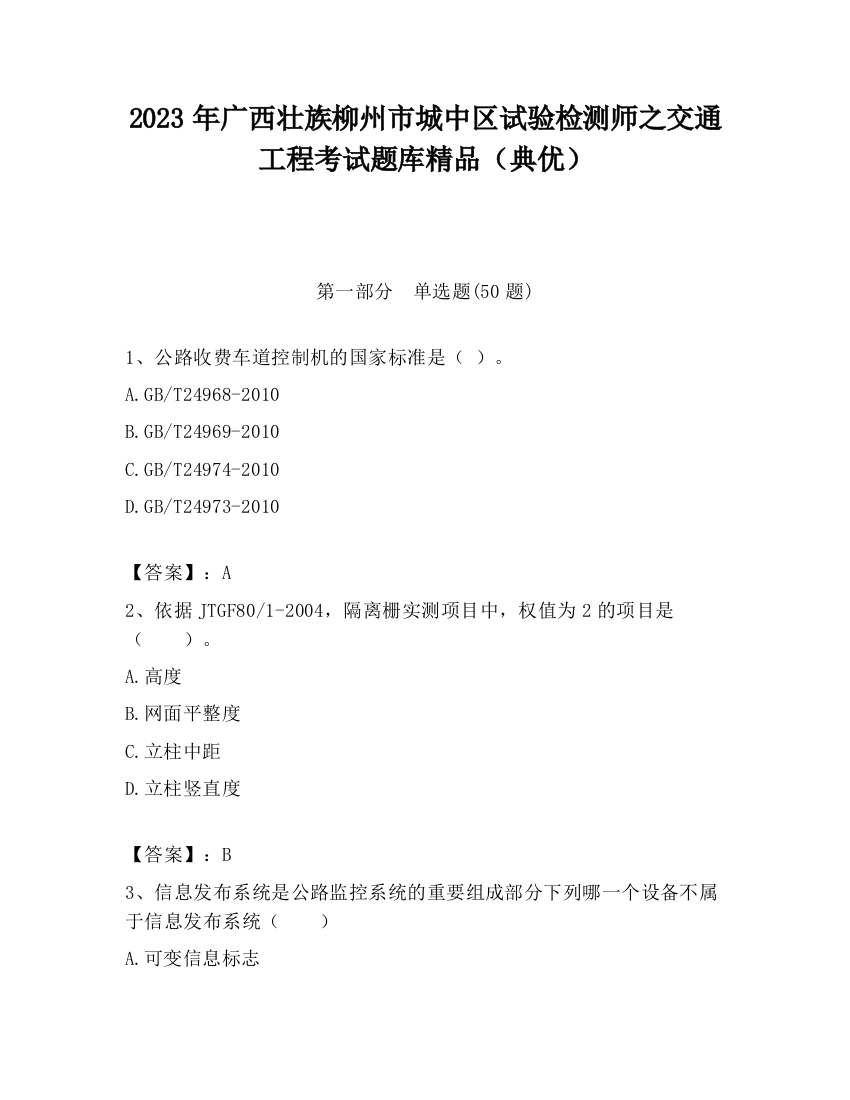 2023 年广西壮族柳州市城中区试验检测师之交通工程考试题库精品（典优）

第一部分　单选题(50 题)

1、公路收费车道控制机的国家标准是（ ）。

A.GB/T24968-2010

B.GB/T24969-2010

C.GB/T24974-2010

D.GB/T24973-2010

【答案】：A

2、依据 JTGF80/1-2004，隔离栅实测项目中，权值为 2 的项目是（　　）。

A.高度

B.网面平整度

C.立柱中距

D.立柱竖直度

【答案】：B

3、信息发布系统是公路监控系统的重要组成部分下列哪一个设备不属于信息发布系统（　　）

A.可变信息标志